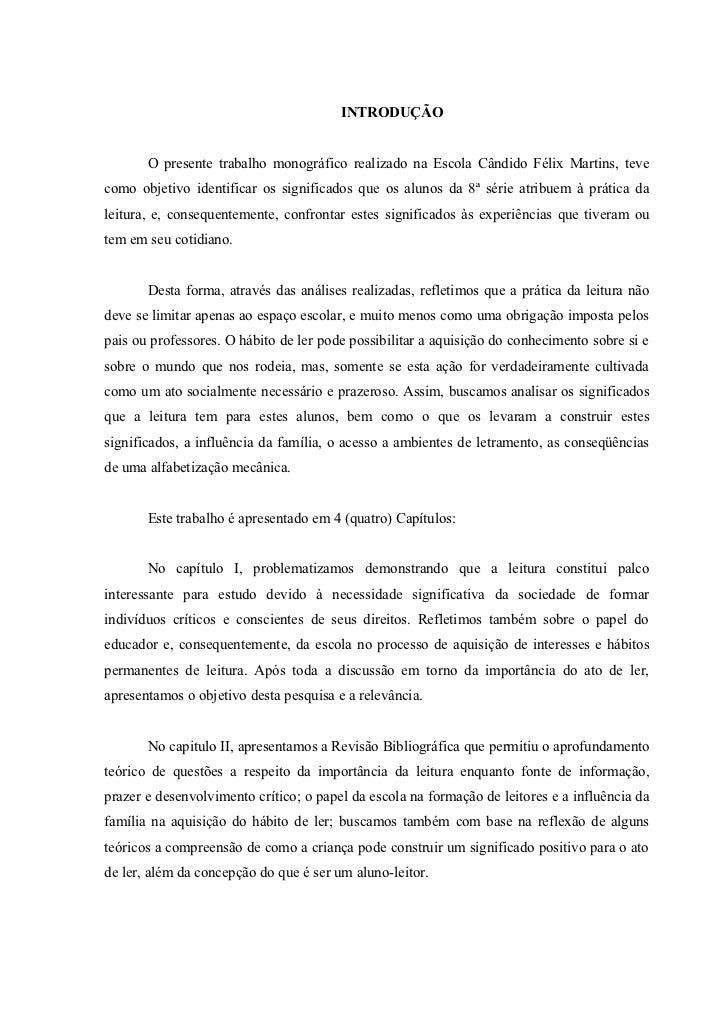 INTRODUÇÃO

O presente trabalho monográfico realizado na Escola Cândido Félix Martins, teve como objetivo identificar os significados que os alunos da 8ª série atribuem à prática da leitura, e, consequentemente, confrontar estes significados às experiências que tiveram ou tem em seu cotidiano.

Desta forma, através das análises realizadas, refletimos que a prática da leitura não deve se limitar apenas ao espaço escolar, e muito menos como uma obrigação imposta pelos pais ou professores. O hábito de ler pode possibilitar a aquisição do conhecimento sobre si e sobre o mundo que nos rodeia, mas, somente se esta ação for verdadeiramente cultivada como um ato socialmente necessário e prazeroso. Assim, buscamos analisar os significados que a leitura tem para estes alunos, bem como o que os levaram a construir estes significados, a influência da família, o acesso a ambientes de letramento, as conseqüências de uma alfabetização mecânica.

Este trabalho é apresentado em 4 (quatro) Capítulos:

No capítulo I, problematizamos demonstrando que a leitura constitui palco interessante para estudo devido à necessidade significativa da sociedade de formar indivíduos críticos e conscientes de seus direitos. Refletimos também sobre o papel do educador e, consequentemente, da escola no processo de aquisição de interesses e hábitos permanentes de leitura. Após toda a discussão em torno da importância do ato de ler, apresentamos o objetivo desta pesquisa e a relevância.

No capitulo II, apresentamos a Revisão Bibliográfica que permitiu o aprofundamento teórico de questões a respeito da importância da leitura enquanto fonte de informação, prazer e desenvolvimento crítico; o papel da escola na formação de leitores e a influência da família na aquisição do hábito de ler; buscamos também com base na reflexão de alguns teóricos a compreensão de como a criança pode construir um significado positivo para o ato de ler, além da concepção do que é ser um aluno-leitor.